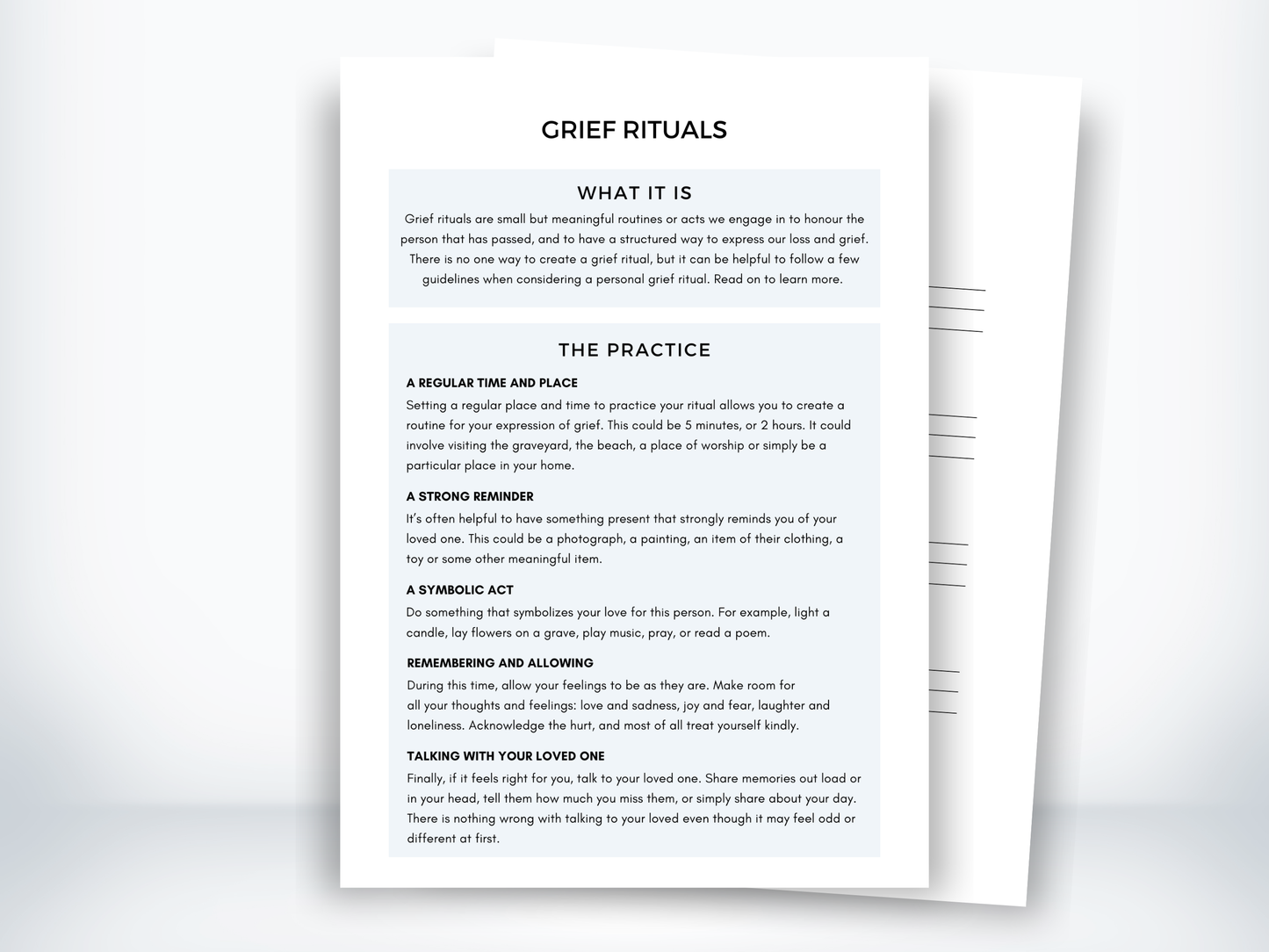 GRIEF RITUALS

WHAT IT IS

Grief rituals are small but meaningful routines or acts we engage in to honour the person that has passed, and to have a structured way to express our loss and grief. There is no one way to create a grief ritual, but it can be helpful to follow a few guidelines when considering a personal grief ritual. Read on to learn more.

THE PRACTICE

A REGULAR TIME AND PLACE
Setting a regular place and time to practice your ritual allows you to create a routine for your expression of grief. This could be 5 minutes, or 2 hours. It could involve visiting the graveyard, the beach, a place of worship or simply be a particular place in your home.

A STRONG REMINDER
It's often helpful to have something present that strongly reminds you of your loved one. This could be a photograph, a painting, an item of their clothing, a toy or some other meaningful item.

A SYMBOLIC ACT
Do something that symbolizes your love for this person. For example, light a candle, lay flowers on a grave, play music, pray, or read a poem.

REMEMBERING AND ALLOWING
During this time, allow your feelings to be as they are. Make room for all your thoughts and feelings: love and sadness, joy and fear, laughter and loneliness. Acknowledge the hurt, and most of all treat yourself kindly.

TALKING WITH YOUR LOVED ONE
Finally, if it feels right for you, talk to your loved one. Share memories out load or in your head, tell them how much you miss them, or simply share about your day. There is nothing wrong with talking to your loved even though it may feel odd or different at first.